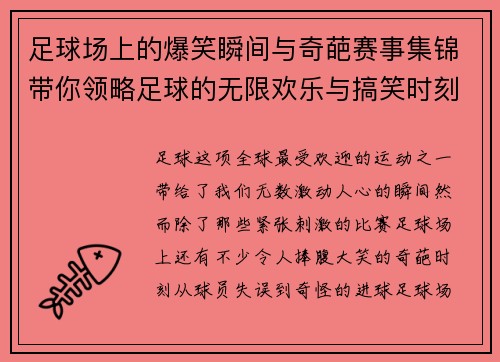 足球场上的爆笑瞬间与奇葩赛事集锦带你领略足球的无限欢乐与搞笑时刻

足球这项全球最受欢迎的运动之一带给了我们无数激动人心的瞬间然而除了那些紧张刺激的比赛足球场上还有不少令人捧腹大笑的奇葩时刻从球员失误到奇怪的进球足球场